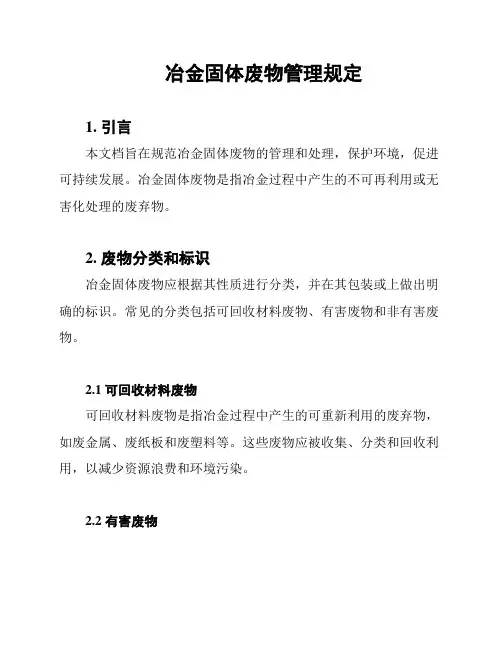 冶金固体废物管理规定

1. 引言

本文档旨在规范冶金固体废物的管理和处理，保护环境，促进可持续发展。冶金固体废物是指冶金过程中产生的不可再利用或无害化处理的废弃物。

2. 废物分类和标识

冶金固体废物应根据其性质进行分类，并在其包装或上做出明确的标识。常见的分类包括可回收材料废物、有害废物和非有害废物。

2.1 可回收材料废物

可回收材料废物是指冶金过程中产生的可重新利用的废弃物，如废金属、废纸板和废塑料等。这些废物应被收集、分类和回收利用，以减少资源浪费和环境污染。

2.2 有害废物